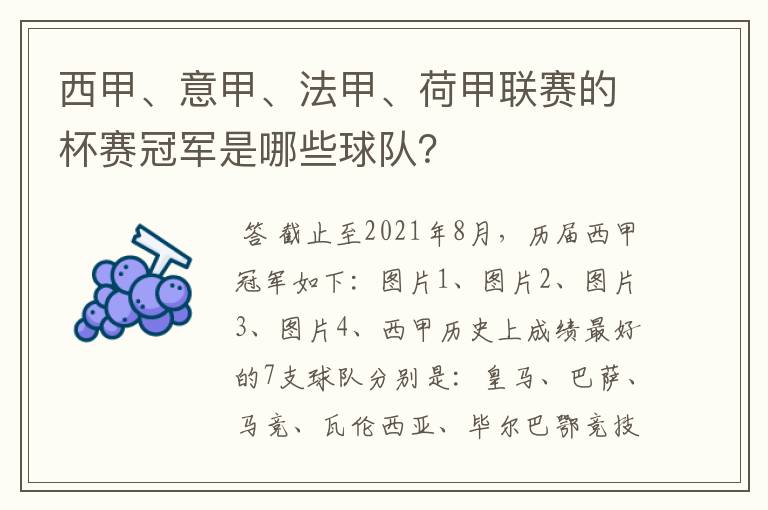 西甲、意甲、法甲、荷甲联赛的杯赛冠军是哪些球队?

答 截止至2021年8月，历届西甲冠军如下：图片1、图片2、图片3、图片4、西甲历史上成绩最好的7支球队分别是：皇马、巴萨、马竞、瓦伦西亚、毕尔巴鄂竞技